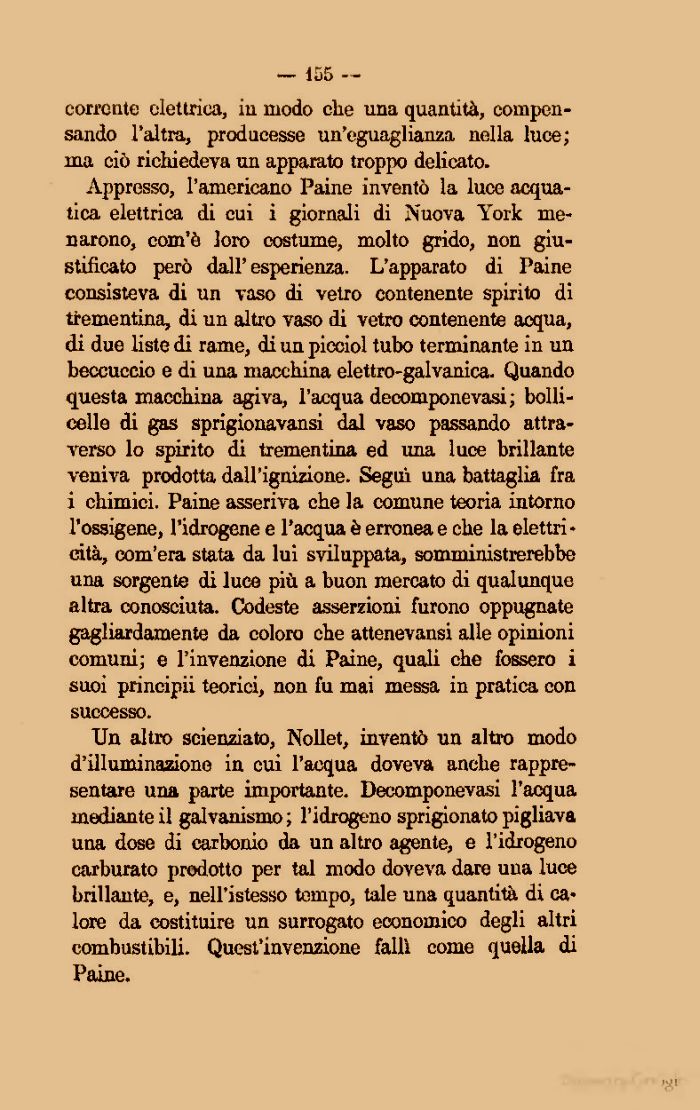 — 155 —

corrente elettrica, in modo che una quantità, compensando l'altra, producesse un'eguaglianza nella luce; ma ciò richiedeva un apparato troppo delicato.

Appresso, l'americano Paine inventò la luce acquatica elettrica di cui i giornali di Nuova York menarono, com'è loro costume, molto grido, non giustificato però dall'esperienza. L'apparato di Paine consisteva di un vaso di vetro contenente spirito di trementina, di un altro vaso di vetro contenente acqua, di due liste di rame, di un picciol tubo terminante in un beccuccio e di una macchina elettro-galvanica. Quando questa macchina agiva, l'acqua decomponevasi; bollicelle di gas sprigionavansi dal vaso passando attraverso lo spirito di trementina ed una luce brillante veniva prodotta dall'ignizione. Seguì una battaglia fra i chimici. Paine asseriva che la comune teoria intorno l'ossigene, l'idrogene e l'acqua è erronea e che la elettricità, com'era stata da lui sviluppata, somministrerebbe una sorgente di luce più a buon mercato di qualunque altra conosciuta. Codeste asserzioni furono oppugnate gagliardamente da coloro che attenevansi alle opinioni comuni; e l'invenzione di Paine, quali che fossero i suoi principii teorici, non fu mai messa in pratica con successo.

Un altro scienziato, Nollet, inventò un altro modo d'illuminazione in cui l'acqua doveva anche rappresentare una parte importante. Decomponevasi l'acqua mediante il galvanismo; l'idrogeno sprigionato pigliava una dose di carbonio da un altro agente, e l'idrogeno carburato prodotto per tal modo doveva dare una luce brillante, e, nell'istesso tempo, tale una quantità di calore da costituire un surrogato economico degli altri combustibili. Quest'invenzione fallì come quella di Paine.